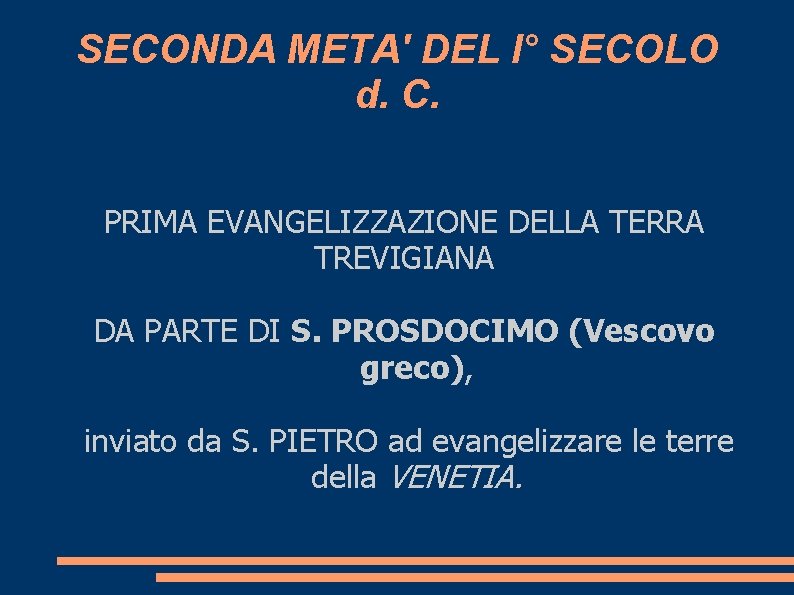 SECONDA META' DEL I° SECOLO d. C.

PRIMA EVANGELIZZAZIONE DELLA TERRA TREVIGIANA

DA PARTE DI S. PROSDOCIMO (Vescovo greco),

inviato da S. PIETRO ad evangelizzare le terre della VENETIA.